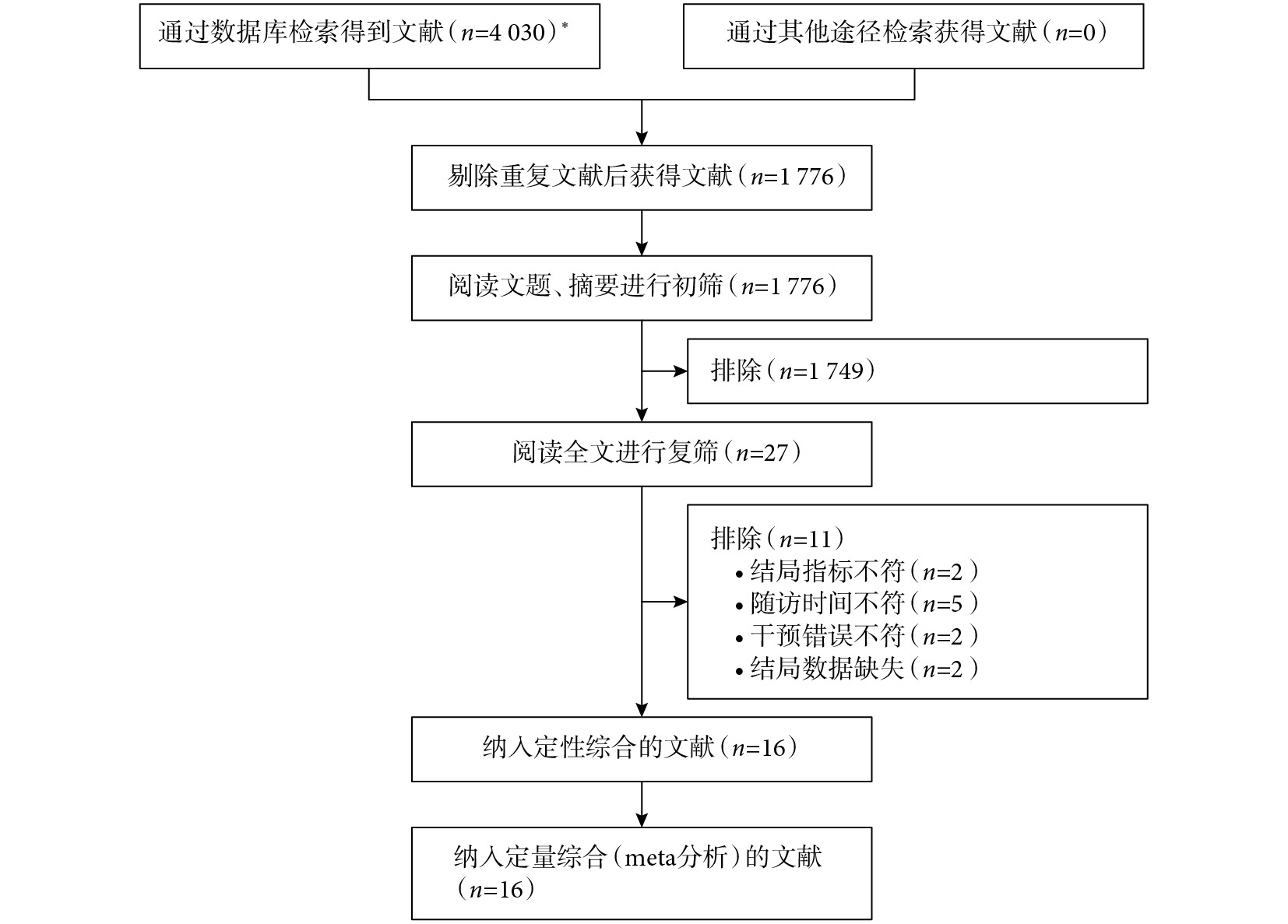 通过数据库检索得到文献（$n$=4 030）*

通过其他途径检索获得文献（$n$=0）

剔除重复文献后获得文献（$n$=1 776）

阅读文题、摘要进行初筛（$n$=1 776）

排除（$n$=1 749）

阅读全文进行复筛（$n$=27）

排除（$n$=11）
• 结局指标不符（$n$=2）
• 随访时间不符（$n$=5）
• 干预错误不符（$n$=2）
• 结局数据缺失（$n$=2）

纳入定性综合的文献（$n$=16）

纳入定量综合（meta分析）的文献（$n$=16）